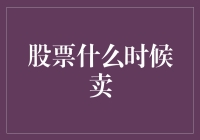 股票什么时候卖